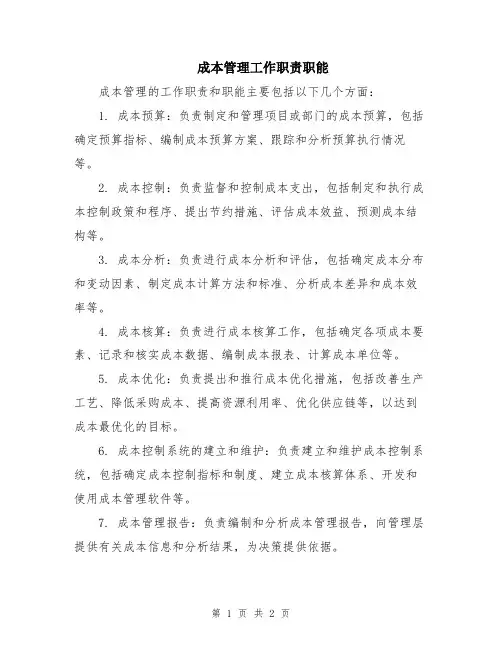 成本管理工作职责职能

成本管理的工作职责和职能主要包括以下几个方面：

1. 成本预算：负责制定和管理项目或部门的成本预算，包括确定预算指标、编制成本预算方案、跟踪和分析预算执行情况等。

2. 成本控制：负责监督和控制成本支出，包括制定和执行成本控制政策和程序、提出节约措施、评估成本效益、预测成本结构等。

3. 成本分析：负责进行成本分析和评估，包括确定成本分布和变动因素、制定成本计算方法和标准、分析成本差异和成本效率等。

4. 成本核算：负责进行成本核算工作，包括确定各项成本要素、记录和核实成本数据、编制成本报表、计算成本单位等。

5. 成本优化：负责提出和推行成本优化措施，包括改善生产工艺、降低采购成本、提高资源利用率、优化供应链等，以达到成本最优化的目标。

6. 成本控制系统的建立和维护：负责建立和维护成本控制系统，包括确定成本控制指标和制度、建立成本核算体系、开发和使用成本管理软件等。

7. 成本管理报告：负责编制和分析成本管理报告，向管理层提供有关成本信息和分析结果，为决策提供依据。

第 1 页 共 2 页